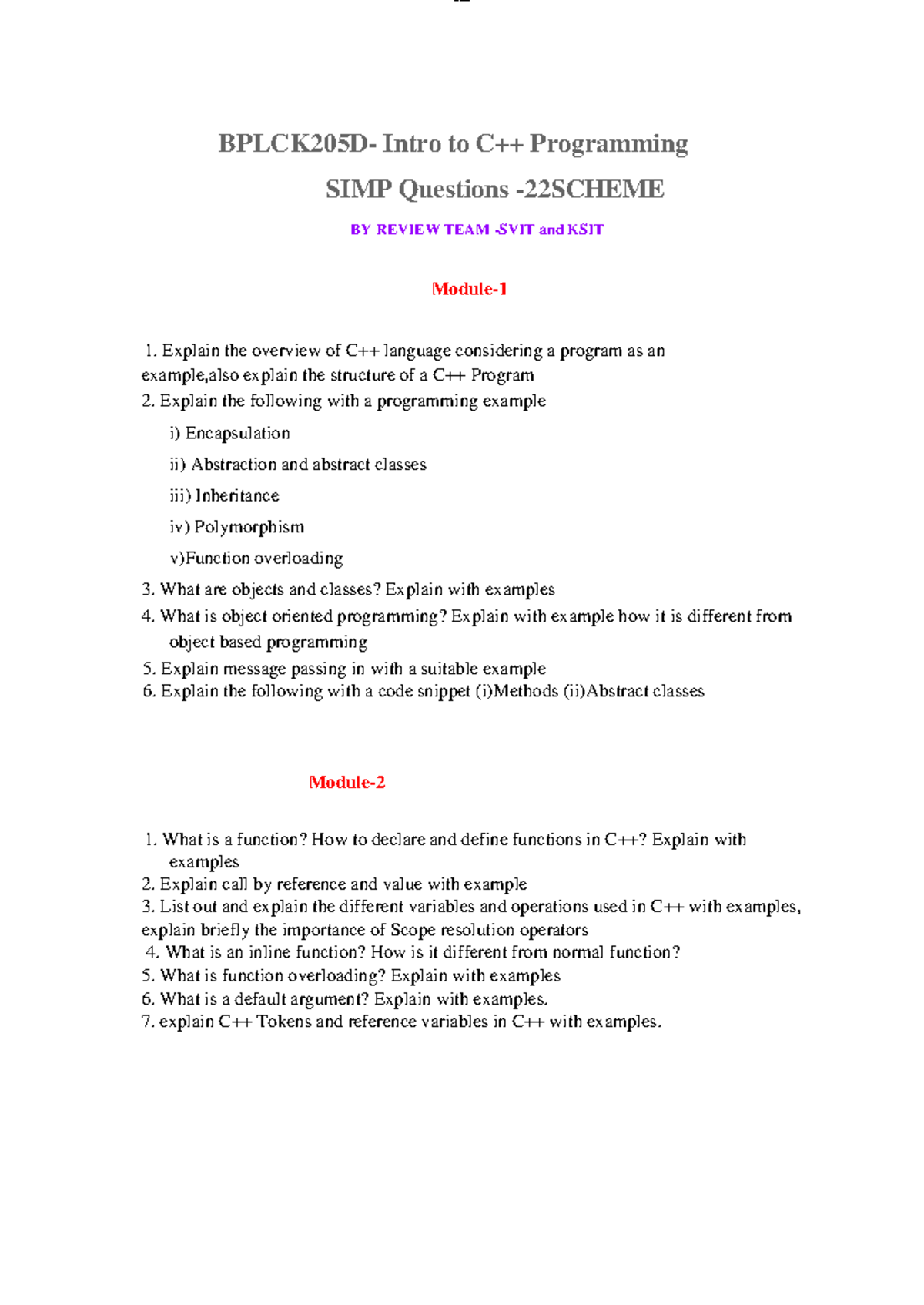 BPLCK205D- Intro to C++ Programming

SIMP Questions -22SCHEME

BY REVIEW TEAM -SVIT and KSIT

Module-1

1. Explain the overview of C++ language considering a program as an example,also explain the structure of a C++ Program
2. Explain the following with a programming example
i) Encapsulation
ii) Abstraction and abstract classes
iii) Inheritance
iv) Polymorphism
v)Function overloading
3. What are objects and classes? Explain with examples
4. What is object oriented programming? Explain with example how it is different from object based programming
5. Explain message passing in with a suitable example
6. Explain the following with a code snippet (i)Methods (ii)Abstract classes

Module-2

1. What is a function? How to declare and define functions in C++? Explain with examples
2. Explain call by reference and value with example
3. List out and explain the different variables and operations used in C++ with examples, explain briefly the importance of Scope resolution operators
4. What is an inline function? How is it different from normal function?
5. What is function overloading? Explain with examples
6. What is a default argument? Explain with examples.
7. explain C++ Tokens and reference variables in C++ with examples.